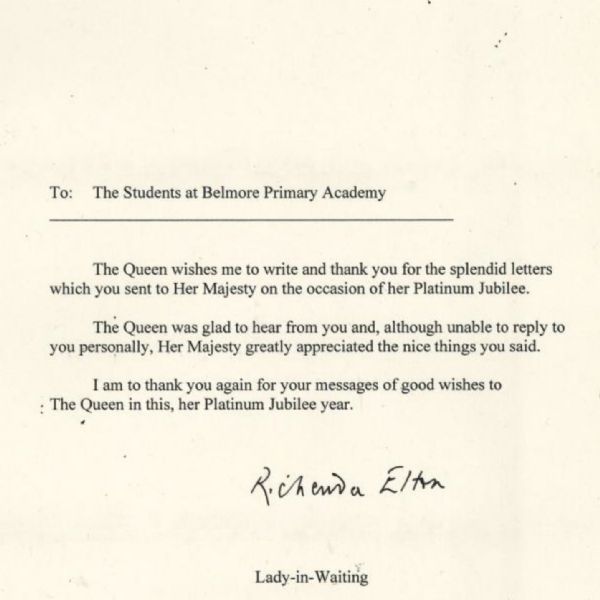 To: The Students at Belmore Primary Academy

The Queen wishes me to write and thank you for the splendid letters which you sent to Her Majesty on the occasion of her Platinum Jubilee.

The Queen was glad to hear from you and, although unable to reply to you personally, Her Majesty greatly appreciated the nice things you said.

I am to thank you again for your messages of good wishes to The Queen in this, her Platinum Jubilee year.

Richenda Elton

Lady-in-Waiting